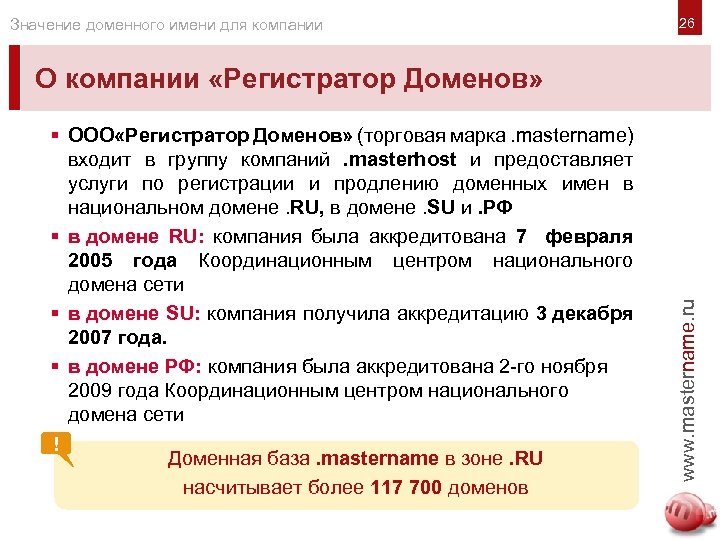 Значение доменного имени для компании

26

О компании «Регистратор Доменов»

▪ ООО«Регистратор Доменов» (торговая марка .mastername) входит в группу компаний .masterhost и предоставляет услуги по регистрации и продлению доменных имен в национальном домене .RU, в домене .SU и .РФ

▪ в домене RU: компания была аккредитована 7 февраля 2005 года Координационным центром национального домена сети

▪ в домене SU: компания получила аккредитацию 3 декабря 2007 года.

▪ в домене РФ: компания была аккредитована 2-го ноября 2009 года Координационным центром национального домена сети

!

Доменная база .mastername в зоне .RU насчитывает более 117 700 доменов

www.mastername.ru